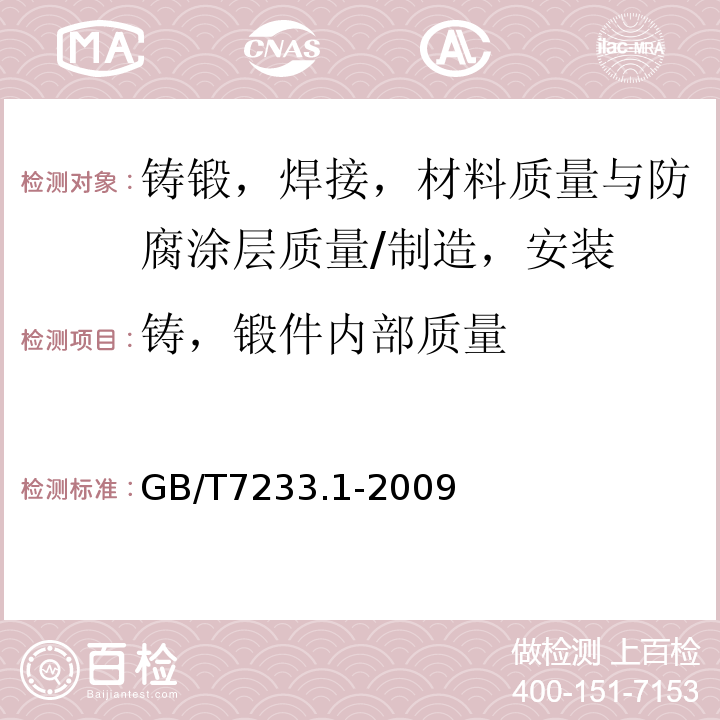 MA CNAS AC ilac-MRA

检测对象：铸锻，焊接，材料质量与防腐涂层质量/制造，安装

检测项目：铸，锻件内部质量

检测标准：GB/T7233.1-2009

百检 Baijiantest.com

做检测 上百检
400-151-7153